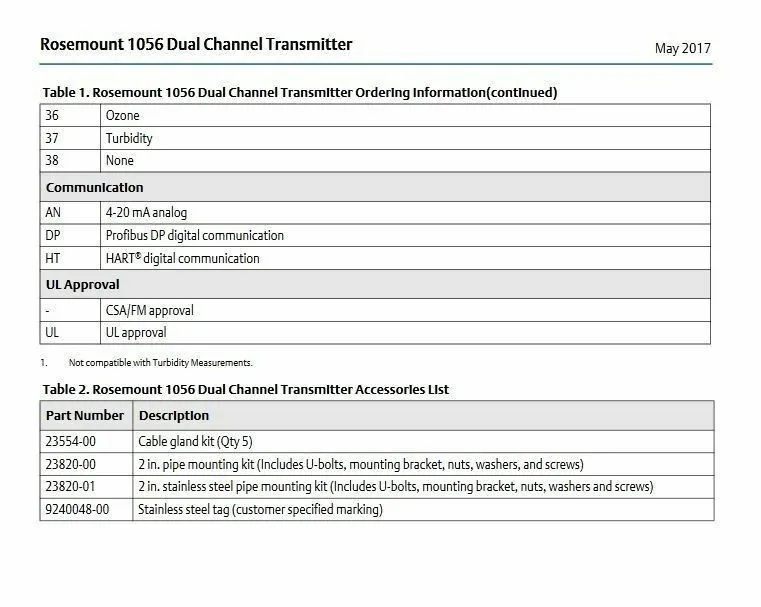 Rosemount 1056 Dual Channel Transmitter

May 2017

Table 1. Rosemount 1056 Dual Channel Transmitter Ordering Information(continued)

| 36 | Ozone |
|---|---|
| 37 | Turbidity |
| 38 | None |
| Communication | |
| AN | 4-20 mA analog |
| DP | Profibus DP digital communication |
| HT | HART® digital communication |
| UL Approval | |
| - | CSA/FM approval |
| UL | UL approval |

1. Not compatible with Turbidity Measurements.

Table 2. Rosemount 1056 Dual Channel Transmitter Accessories List

| Part Number | Description |
|---|---|
| 23554-00 | Cable gland kit (Qty 5) |
| 23820-00 | 2 in. pipe mounting kit (Includes U-bolts, mounting bracket, nuts, washers, and screws) |
| 23820-01 | 2 in. stainless steel pipe mounting kit (Includes U-bolts, mounting bracket, nuts, washers and screws) |
| 9240048-00 | Stainless steel tag (customer specified marking) |